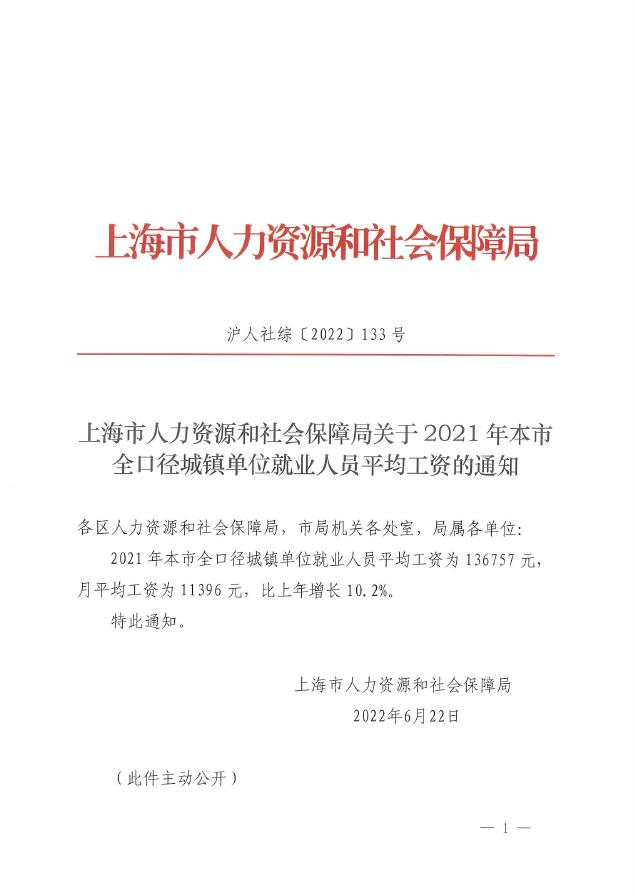 上海市人力资源和社会保障局

沪人社综〔2022〕133号

上海市人力资源和社会保障局关于2021年本市全口径城镇单位就业人员平均工资的通知

各区人力资源和社会保障局，市局机关各处室，局属各单位：

2021年本市全口径城镇单位就业人员平均工资为136757元，月平均工资为11396元，比上年增长10.2%。

特此通知。

上海市人力资源和社会保障局

2022年6月22日

（此件主动公开）

— 1 —